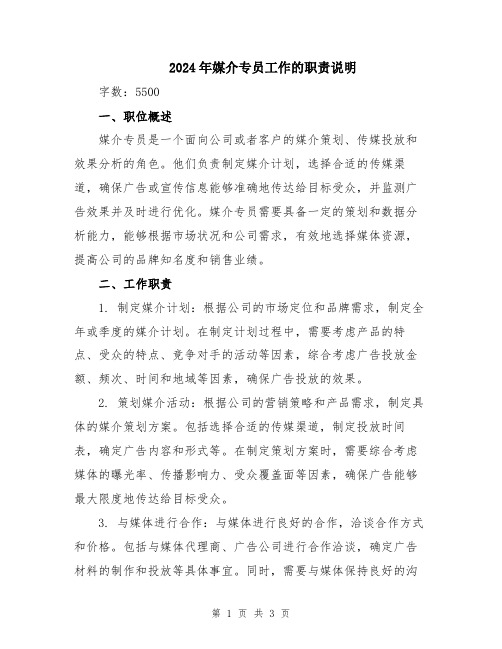 2024年媒介专员工作的职责说明

字数：5500

一、职位概述

媒介专员是一个面向公司或者客户的媒介策划、传媒投放和效果分析的角色。他们负责制定媒介计划，选择合适的传媒渠道，确保广告或宣传信息能够准确地传达给目标受众，并监测广告效果并及时进行优化。媒介专员需要具备一定的策划和数据分析能力，能够根据市场状况和公司需求，有效地选择媒体资源，提高公司的品牌知名度和销售业绩。

二、工作职责

1. 制定媒介计划：根据公司的市场定位和品牌需求，制定全年或季度的媒介计划。在制定计划过程中，需要考虑产品的特点、受众的特点、竞争对手的活动等因素，综合考虑广告投放金额、频次、时间和地域等因素，确保广告投放的效果。

2. 策划媒介活动：根据公司的营销策略和产品需求，制定具体的媒介策划方案。包括选择合适的传媒渠道，制定投放时间表，确定广告内容和形式等。在制定策划方案时，需要综合考虑媒体的曝光率、传播影响力、受众覆盖面等因素，确保广告能够最大限度地传达给目标受众。

3. 与媒体进行合作：与媒体进行良好的合作，洽谈合作方式和价格。包括与媒体代理商、广告公司进行合作洽谈，确定广告材料的制作和投放等具体事宜。同时，需要与媒体保持良好的沟

第 1 页 共 3 页